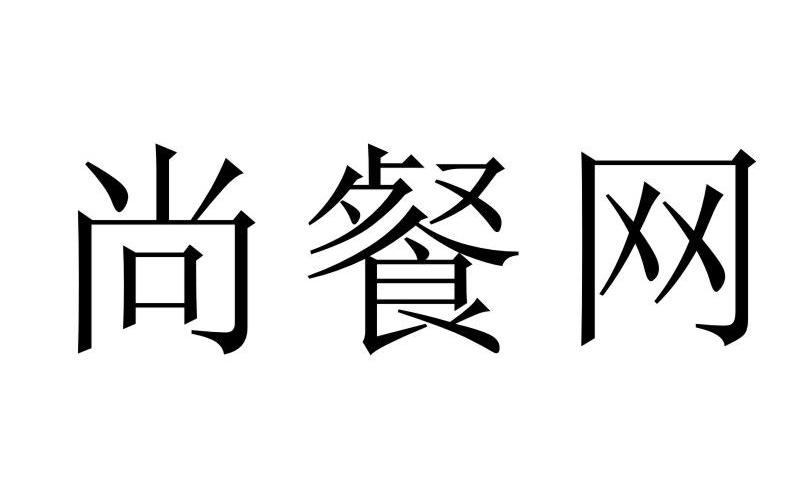 尚餐网